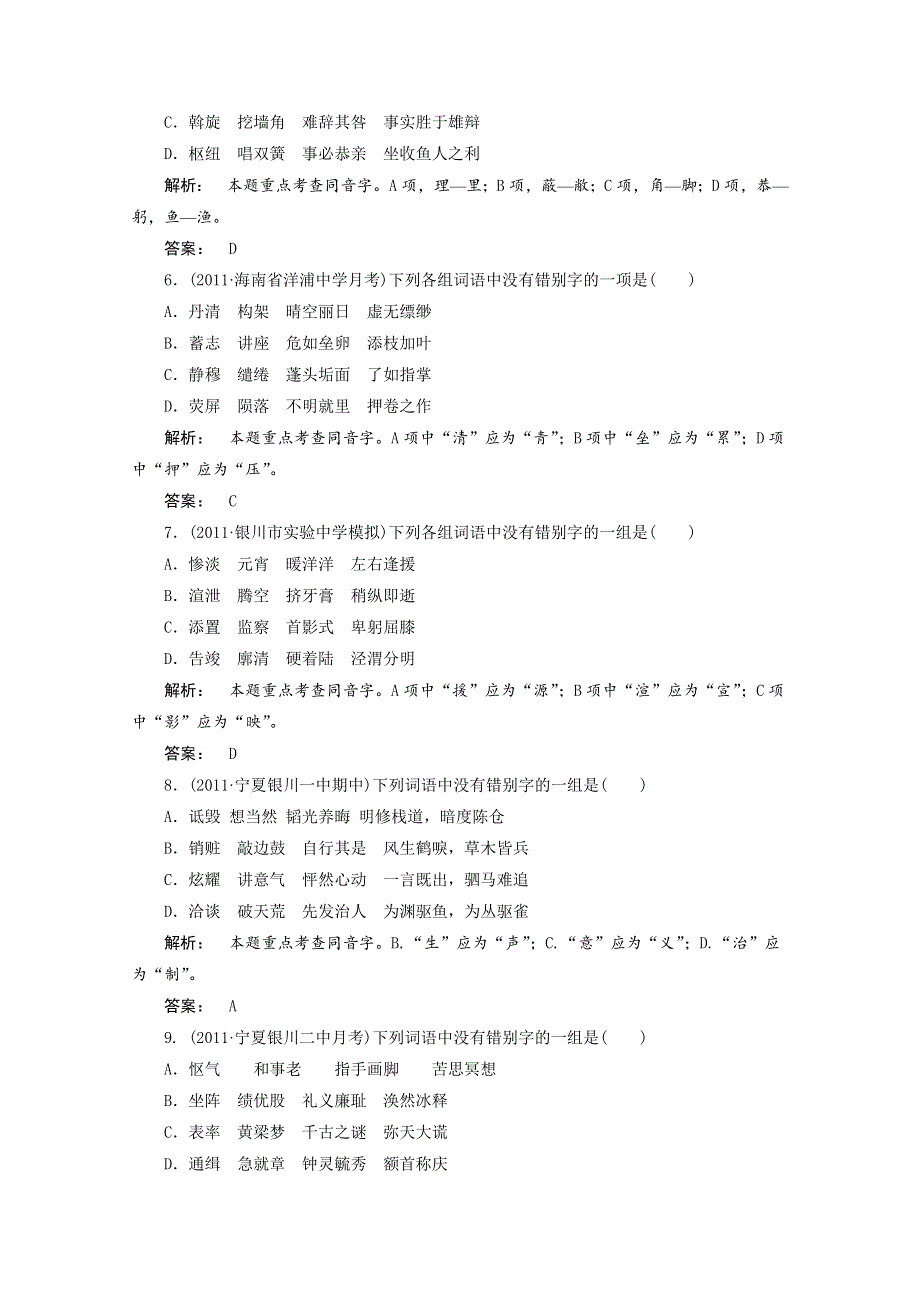 C．斡旋　挖墙角　难辞其咎　事实胜于雄辩

D．枢纽　唱双簧　事必恭亲　坐收鱼人之利

解析：　本题重点考查同音字。A项，理—里；B项，蔽—敝；C项，角—脚；D项，恭—躬，鱼—渔。

答案：　D

6．(2011·海南省洋浦中学月考)下列各组词语中没有错别字的一项是(　　)

A．丹清　构架　晴空丽日　虚无缥缈

B．蓄志　讲座　危如垒卵　添枝加叶

C．静穆　缱绻　蓬头垢面　了如指掌

D．荧屏　陨落　不明就里　押卷之作

解析：　本题重点考查同音字。A项中“清”应为“青”；B项中“垒”应为“累”；D项中“押”应为“压”。

答案：　C

7．(2011·银川市实验中学模拟)下列各组词语中没有错别字的一组是(　　)

A．惨淡　元宵　暖洋洋　左右逢援

B．渲泄　腾空　挤牙膏　稍纵即逝

C．添置　监察　首影式　卑躬屈膝

D．告竣　廓清　硬着陆　泾渭分明

解析：　本题重点考查同音字。A项中“援”应为“源”；B项中“渲”应为“宣”；C项中“影”应为“映”。

答案：　D

8．(2011·宁夏银川一中期中)下列词语中没有错别字的一组是(　　)

A．诋毁　想当然　韬光养晦　明修栈道，暗度陈仓

B．销赃　敲边鼓　自行其是　风生鹤唳，草木皆兵

C．炫耀　讲意气　怦然心动　一言既出，驷马难追

D．洽谈　破天荒　先发治人　为渊驱鱼，为丛驱雀

解析：　本题重点考查同音字。B.“生”应为“声”；C.“意”应为“义”；D.“治”应为“制”。

答案：　A

9．(2011·宁夏银川二中月考)下列词语中没有错别字的一组是(　　)

A．怄气　　和事老　　指手画脚　　苦思冥想

B．坐阵　绩优股　礼义廉耻　涣然冰释

C．表率　黄梁梦　千古之谜　弥天大谎

D．通缉　急就章　钟灵毓秀　额首称庆